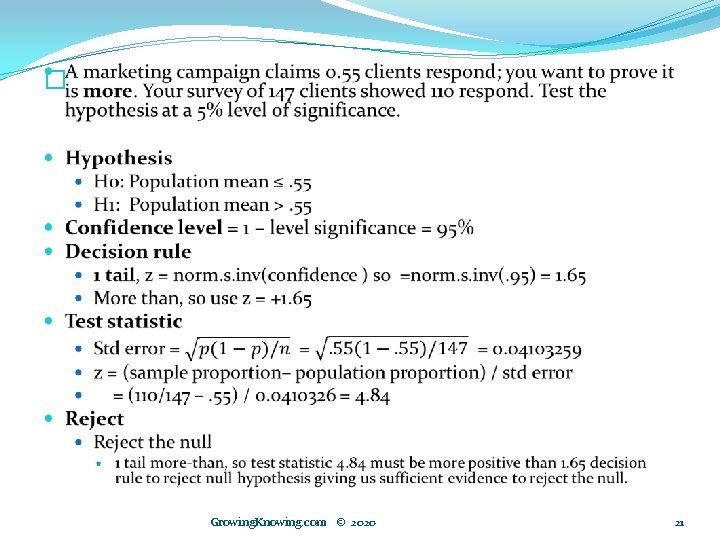 A marketing campaign claims 0.55 clients respond; you want to prove it is **more**. Your survey of 147 clients showed 110 respond. Test the hypothesis at a 5% level of significance.

- **Hypothesis**
  - H0: Population mean ≤ .55
  - H1: Population mean > .55
- **Confidence level** = 1 – level significance = 95%
- **Decision rule**
  - **1 tail**, z = norm.s.inv(confidence ) so =norm.s.inv(.95) = 1.65
  - More than, so use z = +1.65
- **Test statistic**
  - Std error = $\sqrt{p(1-p)/n}$ = $\sqrt{.55(1-.55)/147}$ = 0.04103259
  - z = (sample proportion– population proportion) / std error
  - = (110/147 – .55) / 0.0410326 = 4.84
- **Reject**
  - Reject the null
    - 1 tail more-than, so test statistic 4.84 must be more positive than 1.65 decision rule to reject null hypothesis giving us sufficient evidence to reject the null.

GrowingKnowing.com © 2020

21